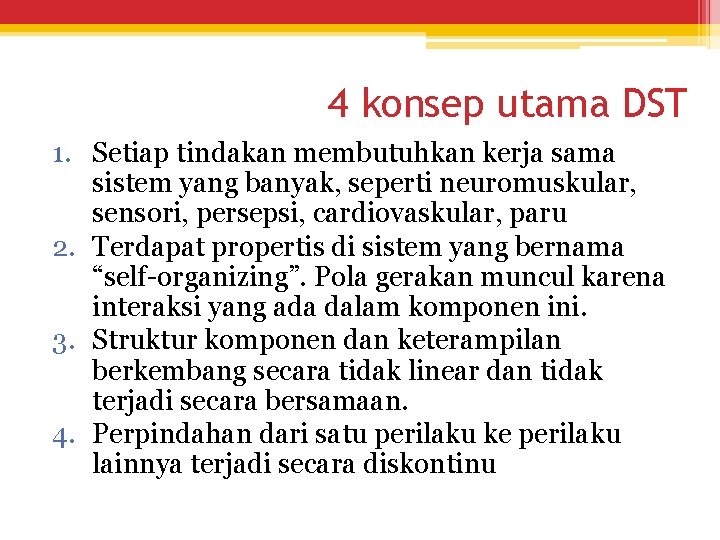 4 konsep utama DST

1. Setiap tindakan membutuhkan kerja sama sistem yang banyak, seperti neuromuskular, sensori, persepsi, cardiovaskular, paru
2. Terdapat propertis di sistem yang bernama “self-organizing”. Pola gerakan muncul karena interaksi yang ada dalam komponen ini.
3. Struktur komponen dan keterampilan berkembang secara tidak linear dan tidak terjadi secara bersamaan.
4. Perpindahan dari satu perilaku ke perilaku lainnya terjadi secara diskontinu